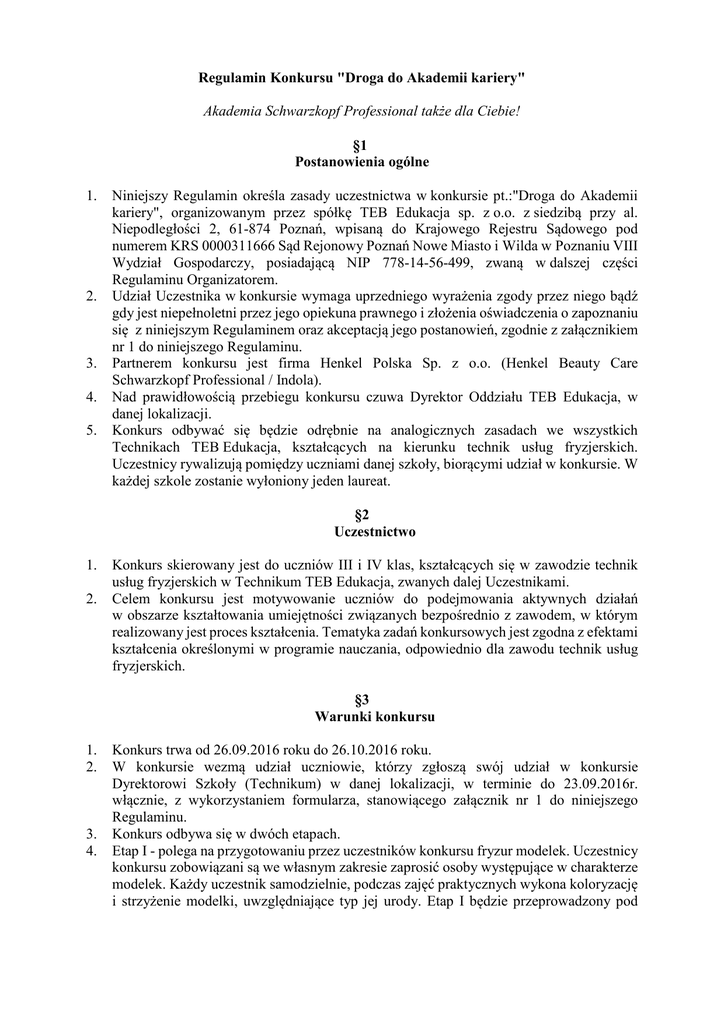 Regulamin Konkursu "Droga do Akademii kariery"

Akademia Schwarzkopf Professional także dla Ciebie!

§1
Postanowienia ogólne

1. Niniejszy Regulamin określa zasady uczestnictwa w konkursie pt.:"Droga do Akademii kariery", organizowanym przez spółkę TEB Edukacja sp. z o.o. z siedzibą przy al. Niepodległości 2, 61-874 Poznań, wpisaną do Krajowego Rejestru Sądowego pod numerem KRS 0000311666 Sąd Rejonowy Poznań Nowe Miasto i Wilda w Poznaniu VIII Wydział Gospodarczy, posiadającą NIP 778-14-56-499, zwaną w dalszej części Regulaminu Organizatorem.
2. Udział Uczestnika w konkursie wymaga uprzedniego wyrażenia zgody przez niego bądź gdy jest niepełnoletni przez jego opiekuna prawnego i złożenia oświadczenia o zapoznaniu się z niniejszym Regulaminem oraz akceptacją jego postanowień, zgodnie z załącznikiem nr 1 do niniejszego Regulaminu.
3. Partnerem konkursu jest firma Henkel Polska Sp. z o.o. (Henkel Beauty Care Schwarzkopf Professional / Indola).
4. Nad prawidłowością przebiegu konkursu czuwa Dyrektor Oddziału TEB Edukacja, w danej lokalizacji.
5. Konkurs odbywać się będzie odrębnie na analogicznych zasadach we wszystkich Technikach TEB Edukacja, kształcących na kierunku technik usług fryzjerskich. Uczestnicy rywalizują pomiędzy uczniami danej szkoły, biorącymi udział w konkursie. W każdej szkole zostanie wyłoniony jeden laureat.

§2
Uczestnictwo

1. Konkurs skierowany jest do uczniów III i IV klas, kształcących się w zawodzie technik usług fryzjerskich w Technikum TEB Edukacja, zwanych dalej Uczestnikami.
2. Celem konkursu jest motywowanie uczniów do podejmowania aktywnych działań w obszarze kształtowania umiejętności związanych bezpośrednio z zawodem, w którym realizowany jest proces kształcenia. Tematyka zadań konkursowych jest zgodna z efektami kształcenia określonymi w programie nauczania, odpowiednio dla zawodu technik usług fryzjerskich.

§3
Warunki konkursu

1. Konkurs trwa od 26.09.2016 roku do 26.10.2016 roku.
2. W konkursie wezmą udział uczniowie, którzy zgłoszą swój udział w konkursie Dyrektorowi Szkoły (Technikum) w danej lokalizacji, w terminie do 23.09.2016r. włącznie, z wykorzystaniem formularza, stanowiącego załącznik nr 1 do niniejszego Regulaminu.
3. Konkurs odbywa się w dwóch etapach.
4. Etap I - polega na przygotowaniu przez uczestników konkursu fryzur modelek. Uczestnicy konkursu zobowiązani są we własnym zakresie zaprosić osoby występujące w charakterze modelek. Każdy uczestnik samodzielnie, podczas zajęć praktycznych wykona koloryzację i strzyżenie modelki, uwzględniające typ jej urody. Etap I będzie przeprowadzony pod